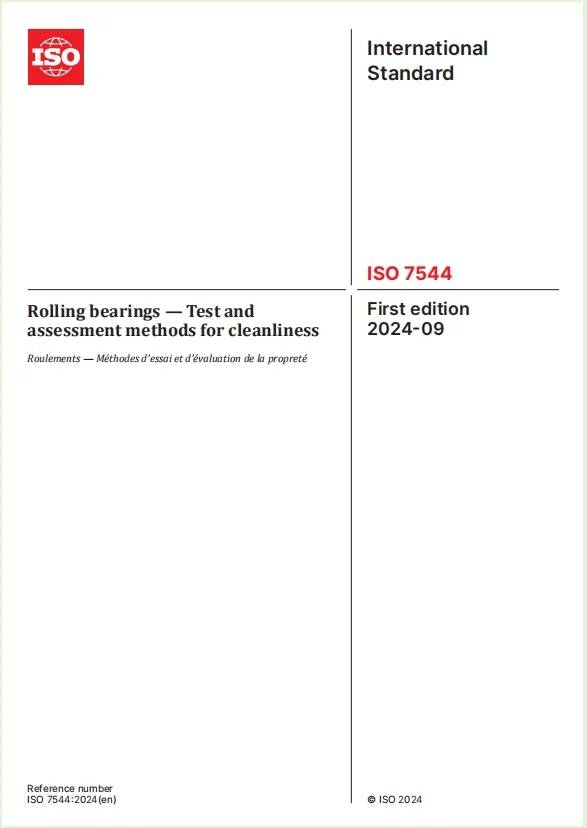 ISO

International Standard

ISO 7544

Rolling bearings — Test and assessment methods for cleanliness

Roulements — Méthodes d'essai et d'évaluation de la propreté

First edition
2024-09

Reference number
ISO 7544:2024(en)

© ISO 2024